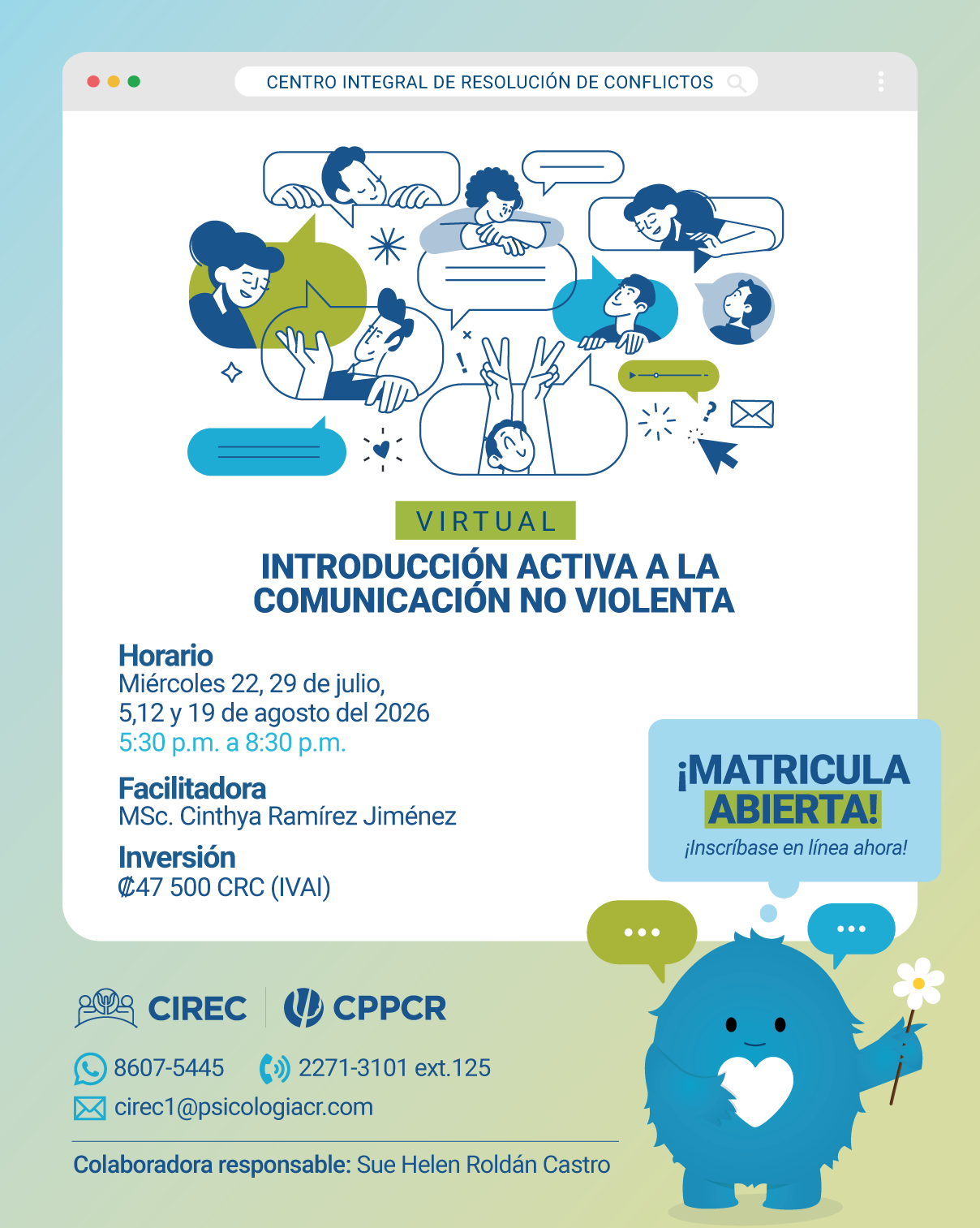 CENTRO INTEGRAL DE RESOLUCIÓN DE CONFLICTOS

VIRTUAL

INTRODUCCIÓN ACTIVA A LA COMUNICACIÓN NO VIOLENTA

Horario
Miércoles 22, 29 de julio,
5,12 y 19 de agosto del 2026
5:30 p.m. a 8:30 p.m.

Facilitadora
MSc. Cinthya Ramírez Jiménez

Inversión
₡47 500 CRC (IVAI)

¡MATRICULA ABIERTA!
¡Inscríbase en línea ahora!

CIREC CPPCR

8607-5445 2271-3101 ext.125
cirec1@psicologiacr.com

Colaboradora responsable: Sue Helen Roldán Castro